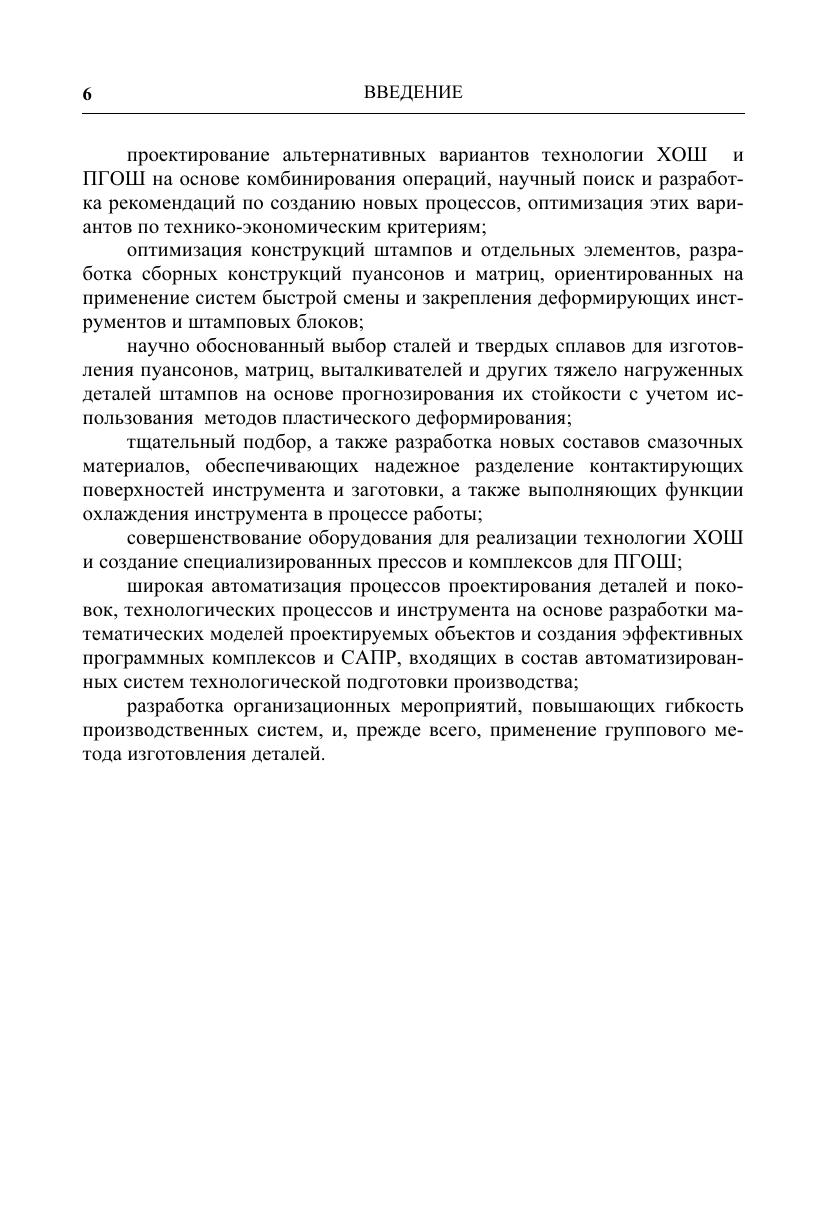 6 ВВЕДЕНИЕ

проектирование альтернативных вариантов технологии ХОШ и ПГОШ на основе комбинирования операций, научный поиск и разработка рекомендаций по созданию новых процессов, оптимизация этих вариантов по технико-экономическим критериям;

оптимизация конструкций штампов и отдельных элементов, разработка сборных конструкций пуансонов и матриц, ориентированных на применение систем быстрой смены и закрепления деформирующих инструментов и штамповых блоков;

научно обоснованный выбор сталей и твердых сплавов для изготовления пуансонов, матриц, выталкивателей и других тяжело нагруженных деталей штампов на основе прогнозирования их стойкости с учетом использования методов пластического деформирования;

тщательный подбор, а также разработка новых составов смазочных материалов, обеспечивающих надежное разделение контактирующих поверхностей инструмента и заготовки, а также выполняющих функции охлаждения инструмента в процессе работы;

совершенствование оборудования для реализации технологии ХОШ и создание специализированных прессов и комплексов для ПГОШ;

широкая автоматизация процессов проектирования деталей и поковок, технологических процессов и инструмента на основе разработки математических моделей проектируемых объектов и создания эффективных программных комплексов и САПР, входящих в состав автоматизированных систем технологической подготовки производства;

разработка организационных мероприятий, повышающих гибкость производственных систем, и, прежде всего, применение группового метода изготовления деталей.